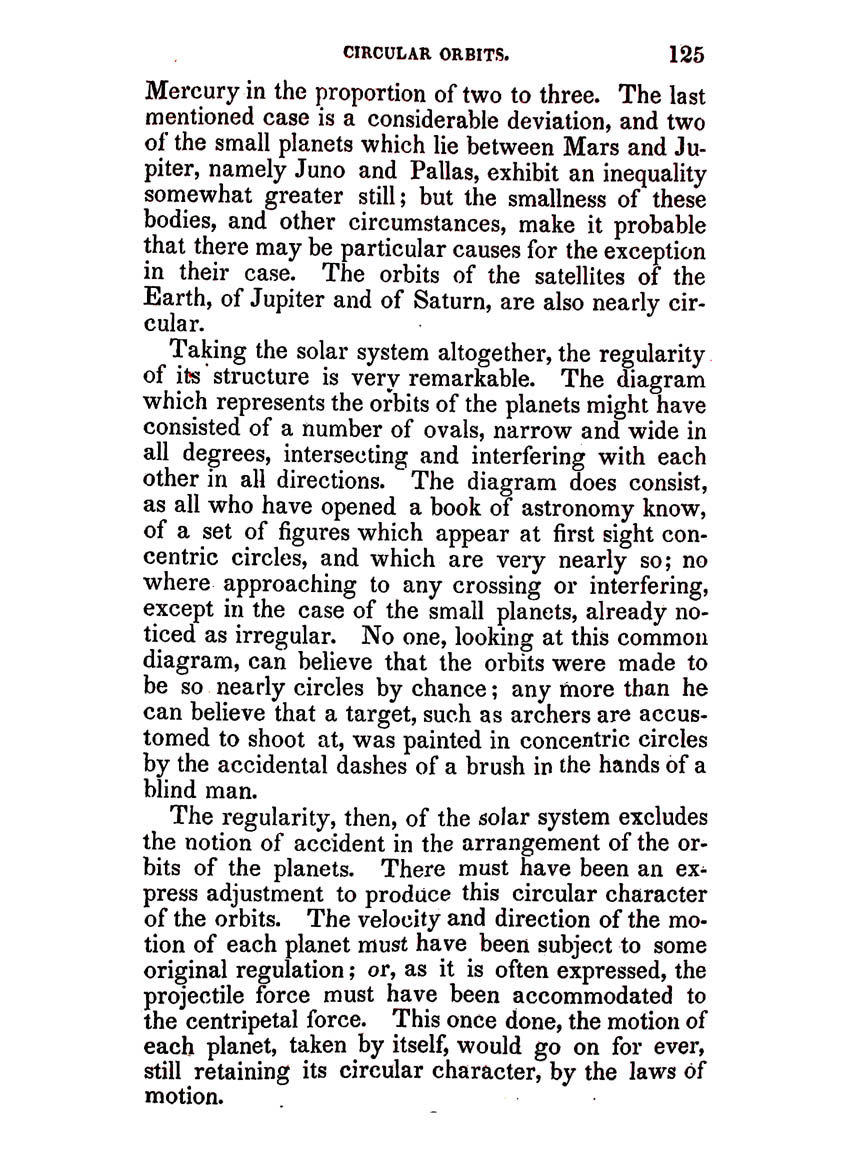 CIRCULAR ORBITS. 125

Mercury in the proportion of two to three. The last mentioned case is a considerable deviation, and two of the small planets which lie between Mars and Jupiter, namely Juno and Pallas, exhibit an inequality somewhat greater still; but the smallness of these bodies, and other circumstances, make it probable that there may be particular causes for the exception in their case. The orbits of the satellites of the Earth, of Jupiter and of Saturn, are also nearly circular.

Taking the solar system altogether, the regularity of its structure is very remarkable. The diagram which represents the orbits of the planets might have consisted of a number of ovals, narrow and wide in all degrees, intersecting and interfering with each other in all directions. The diagram does consist, as all who have opened a book of astronomy know, of a set of figures which appear at first sight concentric circles, and which are very nearly so; no where approaching to any crossing or interfering, except in the case of the small planets, already noticed as irregular. No one, looking at this common diagram, can believe that the orbits were made to be so nearly circles by chance; any more than he can believe that a target, such as archers are accustomed to shoot at, was painted in concentric circles by the accidental dashes of a brush in the hands of a blind man.

The regularity, then, of the solar system excludes the notion of accident in the arrangement of the orbits of the planets. There must have been an express adjustment to produce this circular character of the orbits. The velocity and direction of the motion of each planet must have been subject to some original regulation; or, as it is often expressed, the projectile force must have been accommodated to the centripetal force. This once done, the motion of each planet, taken by itself, would go on for ever, still retaining its circular character, by the laws of motion.